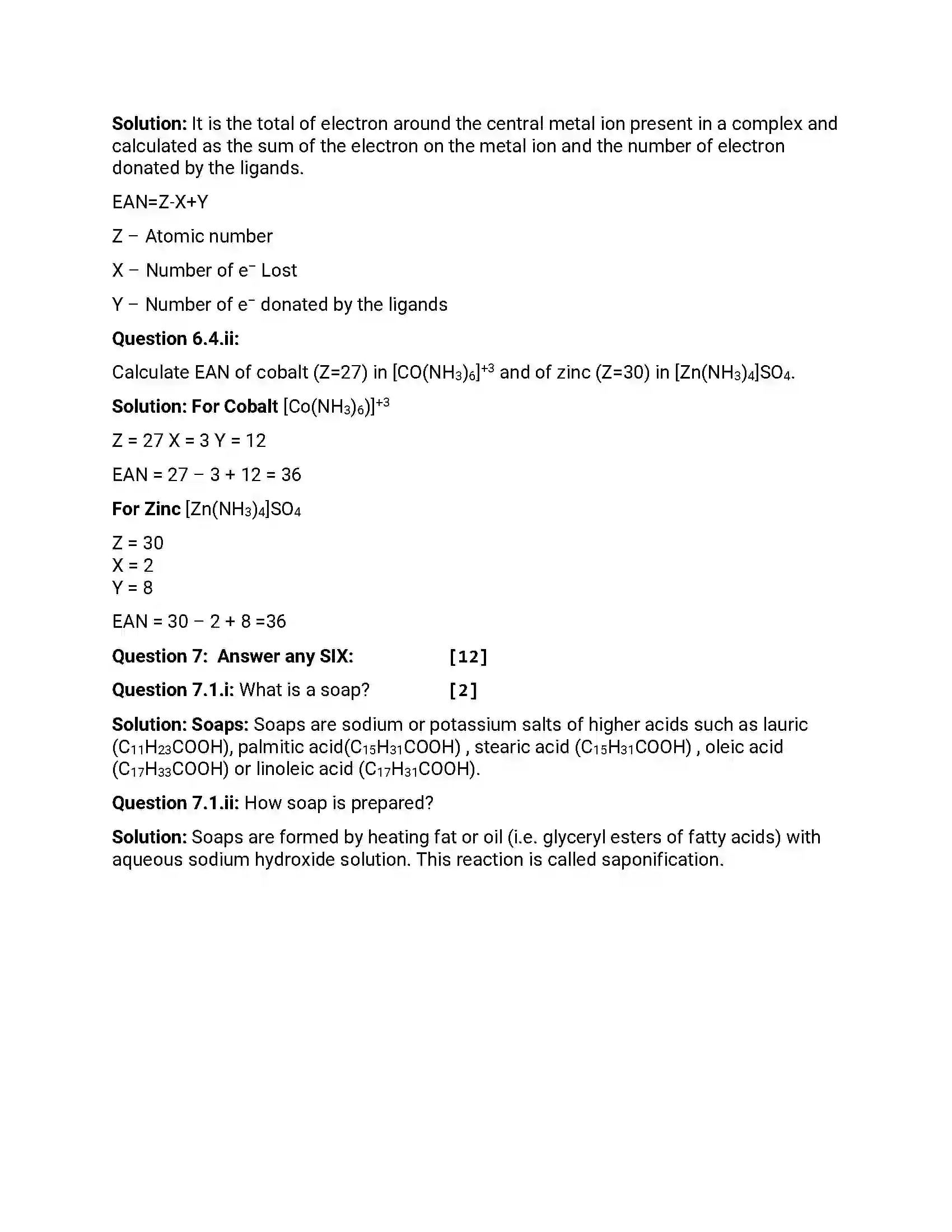 Solution: It is the total of electron around the central metal ion present in a complex and calculated as the sum of the electron on the metal ion and the number of electron donated by the ligands.

EAN=Z-X+Y

Z – Atomic number

X – Number of $e^-$ Lost

Y – Number of $e^-$ donated by the ligands

Question 6.4.ii:

Calculate EAN of cobalt (Z=27) in $[CO(NH_3)_6]^{+3}$ and of zinc (Z=30) in $[Zn(NH_3)_4]SO_4$.

Solution: For Cobalt $[Co(NH_3)_6)]^{+3}$

Z = 27 X = 3 Y = 12

EAN = 27 – 3 + 12 = 36

For Zinc $[Zn(NH_3)_4]SO_4$

Z = 30
X = 2
Y = 8

EAN = 30 – 2 + 8 =36

Question 7: Answer any SIX: [12]

Question 7.1.i: What is a soap? [2]

Solution: Soaps: Soaps are sodium or potassium salts of higher acids such as lauric ($C_{11}H_{23}COOH$), palmitic acid($C_{15}H_{31}COOH$) , stearic acid ($C_{15}H_{31}COOH$) , oleic acid ($C_{17}H_{33}COOH$) or linoleic acid ($C_{17}H_{31}COOH$).

Question 7.1.ii: How soap is prepared?

Solution: Soaps are formed by heating fat or oil (i.e. glyceryl esters of fatty acids) with aqueous sodium hydroxide solution. This reaction is called saponification.